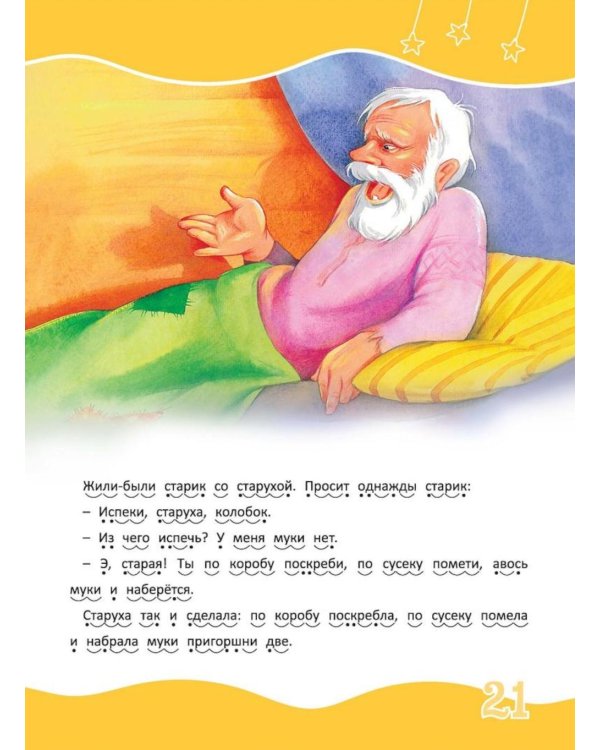 Жили-были старик со старухой. Просит однажды старик:

– Испеки, старуха, колобок.

– Из чего испечь? У меня муки нет.

– Э, старая! Ты по коробу поскреби, по сусеку помети, авось муки и наберётся.

Старуха так и сделала: по коробу поскребла, по сусеку помела и набрала муки пригоршни две.

21